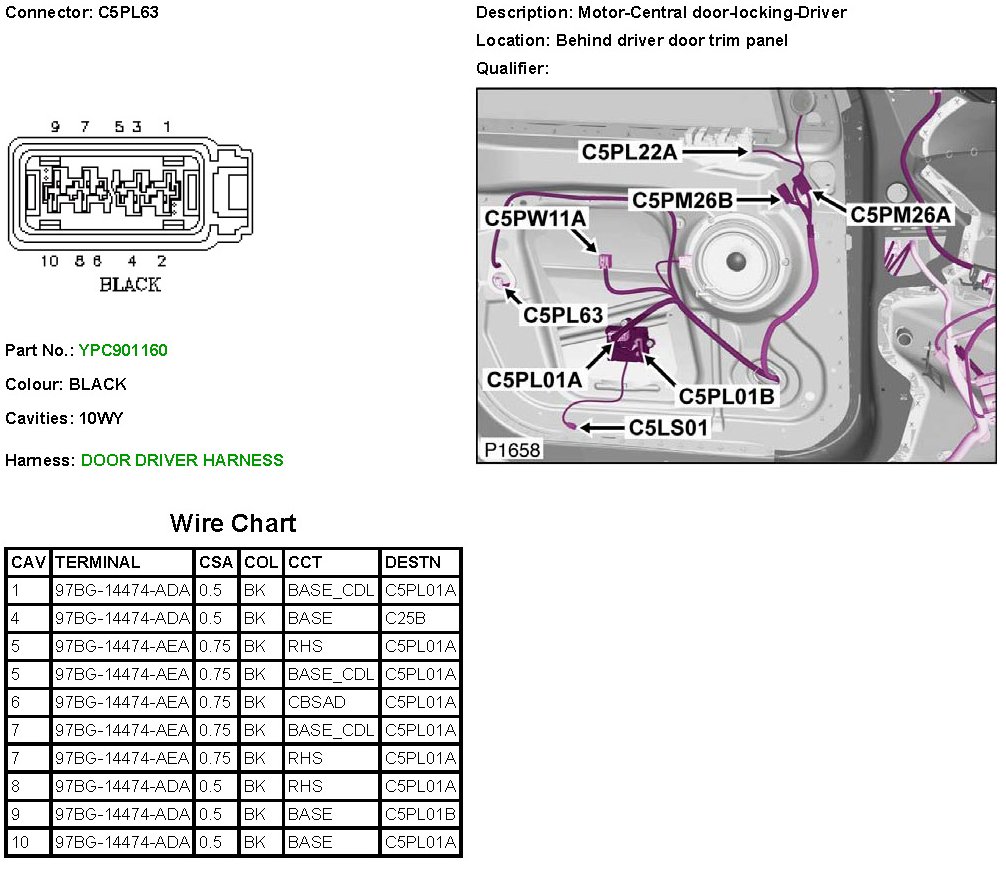 Connector: C5PL63

9 7 5 3 1

10 8 6 4 2

BLACK

Part No.: YPC901160

Colour: BLACK

Cavities: 10WY

Harness: DOOR DRIVER HARNESS

Description: Motor-Central door-locking-Driver

Location: Behind driver door trim panel

Qualifier:

C5PL22A

C5PM26B

C5PM26A

C5PW11A

C5PL63

C5PL01A

C5PL01B

C5LS01

P1658

Wire Chart

| CAV | TERMINAL | CSA | COL | CCT | DESTN |
|---|---|---|---|---|---|
| 1 | 97BG-14474-ADA | 0.5 | BK | BASE_CDL | C5PL01A |
| 4 | 97BG-14474-ADA | 0.5 | BK | BASE | C25B |
| 5 | 97BG-14474-AEA | 0.75 | BK | RHS | C5PL01A |
| 5 | 97BG-14474-AEA | 0.75 | BK | BASE_CDL | C5PL01A |
| 6 | 97BG-14474-AEA | 0.75 | BK | CBSAD | C5PL01A |
| 7 | 97BG-14474-AEA | 0.75 | BK | BASE_CDL | C5PL01A |
| 7 | 97BG-14474-AEA | 0.75 | BK | RHS | C5PL01A |
| 8 | 97BG-14474-ADA | 0.5 | BK | RHS | C5PL01A |
| 9 | 97BG-14474-ADA | 0.5 | BK | BASE | C5PL01B |
| 10 | 97BG-14474-ADA | 0.5 | BK | BASE | C5PL01A |